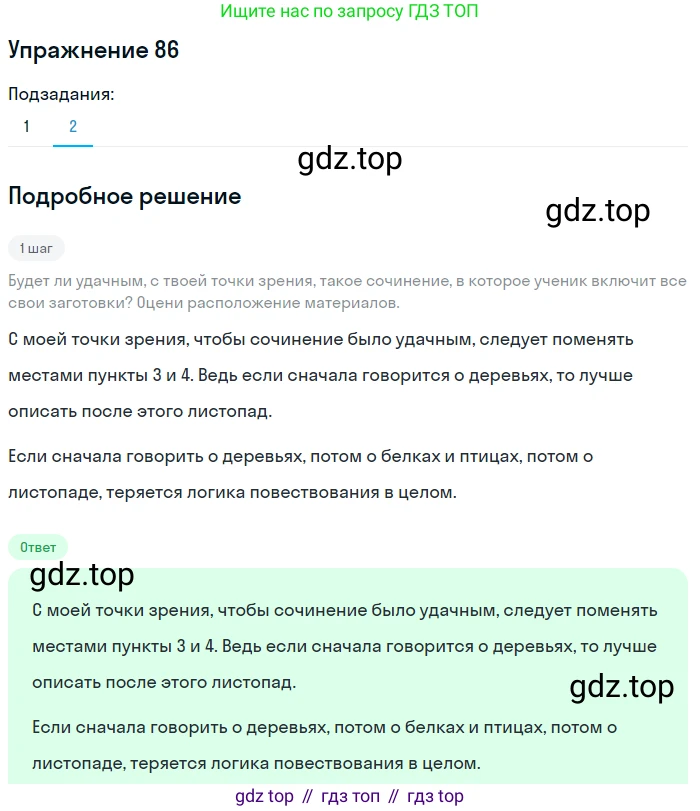 Ищите нас по запросу ГДЗ ТОП

Упражнение 86

Подзадания:

1 2

gdz.top

Подробное решение

gdz.top

1 шаг

Будет ли удачным, с твоей точки зрения, такое сочинение, в которое ученик включит все свои заготовки? Оцени расположение материалов.

С моей точки зрения, чтобы сочинение было удачным, следует поменять местами пункты 3 и 4. Ведь если сначала говорится о деревьях, то лучше описать после этого листопад.

Если сначала говорить о деревьях, потом о белках и птицах, потом о листопаде, теряется логика повествования в целом.

Ответ

gdz.top

С моей точки зрения, чтобы сочинение было удачным, следует поменять местами пункты 3 и 4. Ведь если сначала говорится о деревьях, то лучше описать после этого листопад.

gdz.top

Если сначала говорить о деревьях, потом о белках и птицах, потом о листопаде, теряется логика повествования в целом.

gdz top // гдз топ // гдз top